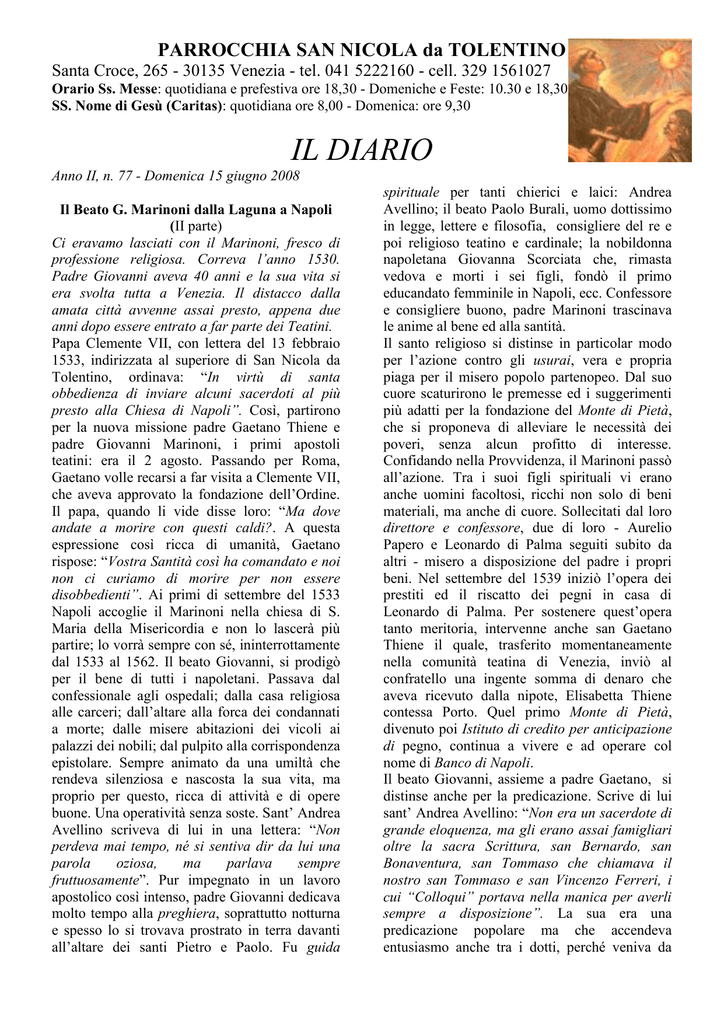 PARROCCHIA SAN NICOLA da TOLENTINO
Santa Croce, 265 - 30135 Venezia - tel. 041 5222160 - cell. 329 1561027
Orario Ss. Messe: quotidiana e prefestiva ore 18,30 - Domeniche e Feste: 10.30 e 18,30
SS. Nome di Gesù (Caritas): quotidiana ore 8,00 - Domenica: ore 9,30

IL DIARIO

Anno II, n. 77 - Domenica 15 giugno 2008

Il Beato G. Marinoni dalla Laguna a Napoli
(II parte)

Ci eravamo lasciati con il Marinoni, fresco di professione religiosa. Correva l'anno 1530. Padre Giovanni aveva 40 anni e la sua vita si era svolta tutta a Venezia. Il distacco dalla amata città avvenne assai presto, appena due anni dopo essere entrato a far parte dei Teatini.
Papa Clemente VII, con lettera del 13 febbraio 1533, indirizzata al superiore di San Nicola da Tolentino, ordinava: "In virtù di santa obbedienza di inviare alcuni sacerdoti al più presto alla Chiesa di Napoli". Così, partirono per la nuova missione padre Gaetano Thiene e padre Giovanni Marinoni, i primi apostoli teatini: era il 2 agosto. Passando per Roma, Gaetano volle recarsi a far visita a Clemente VII, che aveva approvato la fondazione dell'Ordine. Il papa, quando li vide disse loro: "Ma dove andate a morire con questi caldi?. A questa espressione così ricca di umanità, Gaetano rispose: "Vostra Santità così ha comandato e noi non ci curiamo di morire per non essere disobbedienti". Ai primi di settembre del 1533 Napoli accoglie il Marinoni nella chiesa di S. Maria della Misericordia e non lo lascerà più partire; lo vorrà sempre con sé, ininterrottamente dal 1533 al 1562. Il beato Giovanni, si prodigò per il bene di tutti i napoletani. Passava dal confessionale agli ospedali; dalla casa religiosa alle carceri; dall'altare alla forca dei condannati a morte; dalle misere abitazioni dei vicoli ai palazzi dei nobili; dal pulpito alla corrispondenza epistolare. Sempre animato da una umiltà che rendeva silenziosa e nascosta la sua vita, ma proprio per questo, ricca di attività e di opere buone. Una operatività senza soste. Sant' Andrea Avellino scriveva di lui in una lettera: "Non perdeva mai tempo, né si sentiva dir da lui una parola oziosa, ma parlava sempre fruttuosamente". Pur impegnato in un lavoro apostolico così intenso, padre Giovanni dedicava molto tempo alla preghiera, soprattutto notturna e spesso lo si trovava prostrato in terra davanti all'altare dei santi Pietro e Paolo. Fu guida spirituale per tanti chierici e laici: Andrea Avellino; il beato Paolo Burali, uomo dottissimo in legge, lettere e filosofia, consigliere del re e poi religioso teatino e cardinale; la nobildonna napoletana Giovanna Scorciata che, rimasta vedova e morti i sei figli, fondò il primo educandato femminile in Napoli, ecc. Confessore e consigliere buono, padre Marinoni trascinava le anime al bene ed alla santità.
Il santo religioso si distinse in particolar modo per l'azione contro gli usurai, vera e propria piaga per il misero popolo partenopeo. Dal suo cuore scaturirono le premesse ed i suggerimenti più adatti per la fondazione del Monte di Pietà, che si proponeva di alleviare le necessità dei poveri, senza alcun profitto di interesse. Confidando nella Provvidenza, il Marinoni passò all'azione. Tra i suoi figli spirituali vi erano anche uomini facoltosi, ricchi non solo di beni materiali, ma anche di cuore. Sollecitati dal loro direttore e confessore, due di loro - Aurelio Papero e Leonardo di Palma seguiti subito da altri - misero a disposizione del padre i propri beni. Nel settembre del 1539 iniziò l'opera dei prestiti ed il riscatto dei pegni in casa di Leonardo di Palma. Per sostenere quest'opera tanto meritoria, intervenne anche san Gaetano Thiene il quale, trasferito momentaneamente nella comunità teatina di Venezia, inviò al confratello una ingente somma di denaro che aveva ricevuto dalla nipote, Elisabetta Thiene contessa Porto. Quel primo Monte di Pietà, divenuto poi Istituto di credito per anticipazione di pegno, continua a vivere e ad operare col nome di Banco di Napoli.
Il beato Giovanni, assieme a padre Gaetano, si distinse anche per la predicazione. Scrive di lui sant' Andrea Avellino: "Non era un sacerdote di grande eloquenza, ma gli erano assai famigliari oltre la sacra Scrittura, san Bernardo, san Bonaventura, san Tommaso che chiamava il nostro san Tommaso e san Vincenzo Ferreri, i cui "Colloqui" portava nella manica per averli sempre a disposizione". La sua era una predicazione popolare ma che accendeva entusiasmo anche tra i dotti, perché veniva da